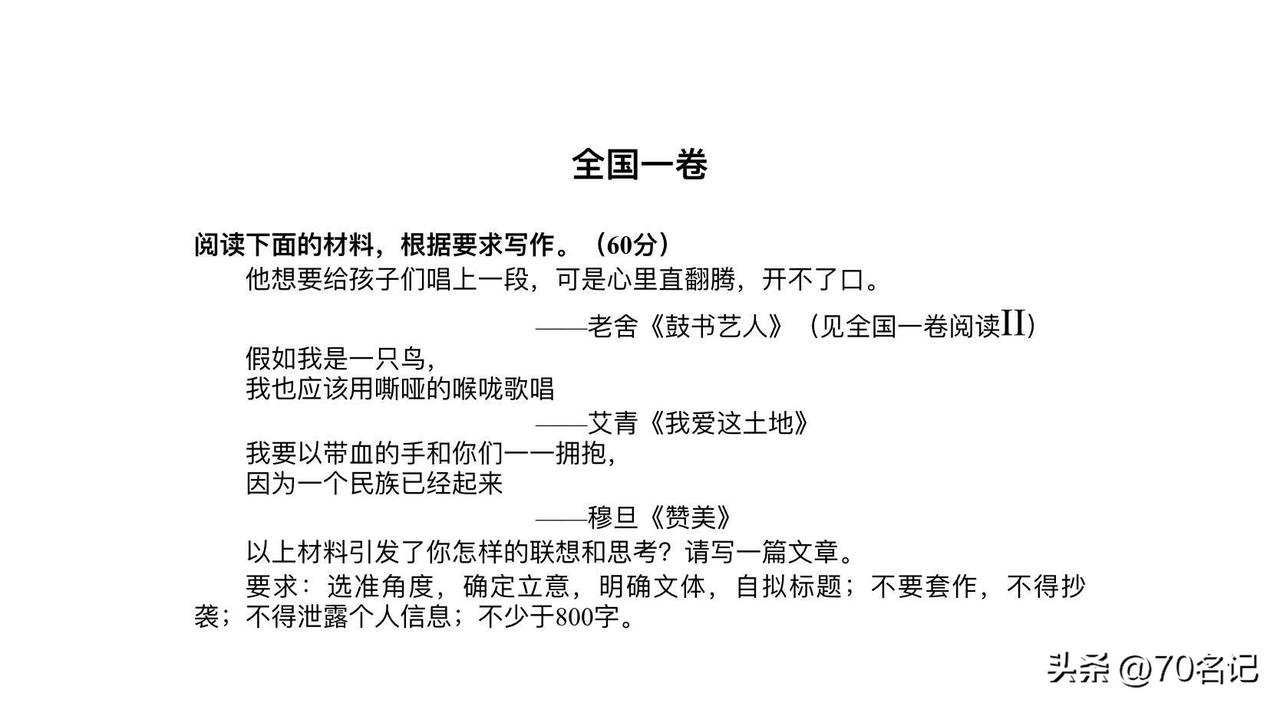 全国一卷

阅读下面的材料，根据要求写作。（60分）

他想要给孩子们唱上一段，可是心里直翻腾，开不了口。

——老舍《鼓书艺人》（见全国一卷阅读II）

假如我是一只鸟，
我也应该用嘶哑的喉咙歌唱

——艾青《我爱这土地》

我要以带血的手和你们一一拥抱，
因为一个民族已经起来

——穆旦《赞美》

以上材料引发了你怎样的联想和思考？请写一篇文章。

要求：选准角度，确定立意，明确文体，自拟标题；不要套作，不得抄袭；不得泄露个人信息；不少于800字。

头条 @70名记